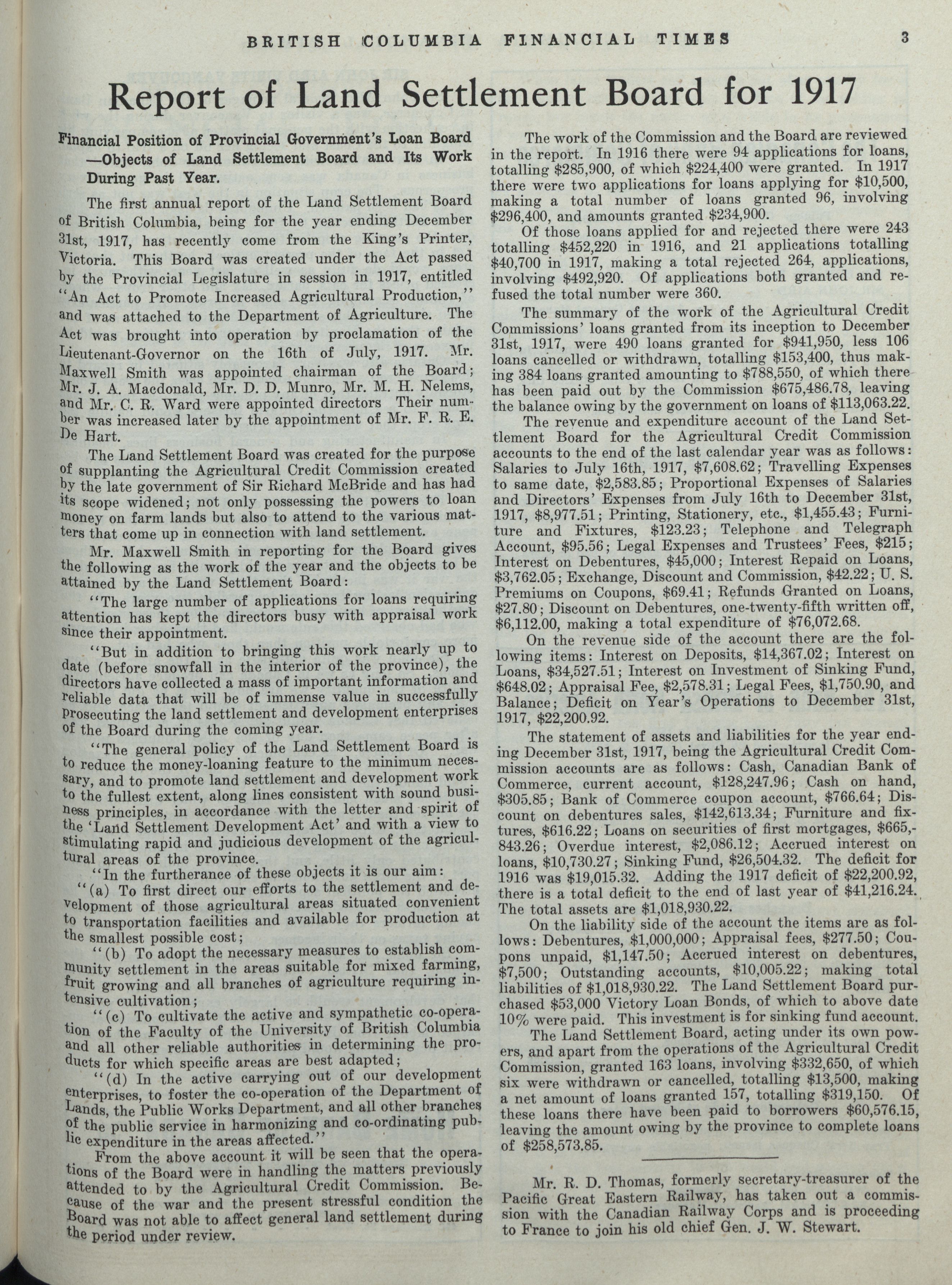 BRITISH COLUMBIA FINANCIAL TIMES 3

Report of Land Settlement Board for 1917

Financial Position of Provincial Government's Loan Board —Objects of Land Settlement Board and Its Work During Past Year.

The first annual report of the Land Settlement Board of British Columbia, being for the year ending December 31st, 1917, has recently come from the King's Printer, Victoria. This Board was created under the Act passed by the Provincial Legislature in session in 1917, entitled "An Act to Promote Increased Agricultural Production," and was attached to the Department of Agriculture. The Act was brought into operation by proclamation of the Lieutenant-Governor on the 16th of July, 1917. Mr. Maxwell Smith was appointed chairman of the Board; Mr. J. A. Macdonald, Mr. D. D. Munro, Mr. M. H. Nelems, and Mr. C. R. Ward were appointed directors Their number was increased later by the appointment of Mr. F. R. E. De Hart.

The Land Settlement Board was created for the purpose of supplanting the Agricultural Credit Commission created by the late government of Sir Richard McBride and has had its scope widened; not only possessing the powers to loan money on farm lands but also to attend to the various matters that come up in connection with land settlement.

Mr. Maxwell Smith in reporting for the Board gives the following as the work of the year and the objects to be attained by the Land Settlement Board:

"The large number of applications for loans requiring attention has kept the directors busy with appraisal work since their appointment.

"But in addition to bringing this work nearly up to date (before snowfall in the interior of the province), the directors have collected a mass of important information and reliable data that will be of immense value in successfully prosecuting the land settlement and development enterprises of the Board during the coming year.

"The general policy of the Land Settlement Board is to reduce the money-loaning feature to the minimum necessary, and to promote land settlement and development work to the fullest extent, along lines consistent with sound business principles, in accordance with the letter and spirit of the 'Land Settlement Development Act' and with a view to stimulating rapid and judicious development of the agricultural areas of the province.

"In the furtherance of these objects it is our aim:

"(a) To first direct our efforts to the settlement and development of those agricultural areas situated convenient to transportation facilities and available for production at the smallest possible cost;

"(b) To adopt the necessary measures to establish community settlement in the areas suitable for mixed farming, fruit growing and all branches of agriculture requiring intensive cultivation;

"(c) To cultivate the active and sympathetic co-operation of the Faculty of the University of British Columbia and all other reliable authorities in determining the products for which specific areas are best adapted;

"(d) In the active carrying out of our development enterprises, to foster the co-operation of the Department of Lands, the Public Works Department, and all other branches of the public service in harmonizing and co-ordinating public expenditure in the areas affected."

From the above account it will be seen that the operations of the Board were in handling the matters previously attended to by the Agricultural Credit Commission. Because of the war and the present stressful condition the Board was not able to affect general land settlement during the period under review.

The work of the Commission and the Board are reviewed in the report. In 1916 there were 94 applications for loans, totalling $285,900, of which $224,400 were granted. In 1917 there were two applications for loans applying for $10,500, making a total number of loans granted 96, involving $296,400, and amounts granted $234,900.

Of those loans applied for and rejected there were 243 totalling $452,220 in 1916, and 21 applications totalling $40,700 in 1917, making a total rejected 264, applications, involving $492,920. Of applications both granted and refused the total number were 360.

The summary of the work of the Agricultural Credit Commissions' loans granted from its inception to December 31st, 1917, were 490 loans granted for $941,950, less 106 loans cancelled or withdrawn, totalling $153,400, thus making 384 loans granted amounting to $788,550, of which there has been paid out by the Commission $675,486.78, leaving the balance owing by the government on loans of $113,063.22.

The revenue and expenditure account of the Land Settlement Board for the Agricultural Credit Commission accounts to the end of the last calendar year was as follows: Salaries to July 16th, 1917, $7,608.62; Travelling Expenses to same date, $2,583.85; Proportional Expenses of Salaries and Directors' Expenses from July 16th to December 31st, 1917, $8,977.51; Printing, Stationery, etc., $1,455.43; Furniture and Fixtures, $123.23; Telephone and Telegraph Account, $95.56; Legal Expenses and Trustees' Fees, $215; Interest on Debentures, $45,000; Interest Repaid on Loans, $3,762.05; Exchange, Discount and Commission, $42.22; U. S. Premiums on Coupons, $69.41; Refunds Granted on Loans, $27.80; Discount on Debentures, one-twenty-fifth written off, $6,112.00, making a total expenditure of $76,072.68.

On the revenue side of the account there are the following items: Interest on Deposits, $14,367.02; Interest on Loans, $34,527.51; Interest on Investment of Sinking Fund, $648.02; Appraisal Fee, $2,578.31; Legal Fees, $1,750.90, and Balance; Deficit on Year's Operations to December 31st, 1917, $22,200.92.

The statement of assets and liabilities for the year ending December 31st, 1917, being the Agricultural Credit Commission accounts are as follows: Cash, Canadian Bank of Commerce, current account, $128,247.96; Cash on hand, $305.85; Bank of Commerce coupon account, $766.64; Discount on debentures sales, $142,613.34; Furniture and fixtures, $616.22; Loans on securities of first mortgages, $665,843.26; Overdue interest, $2,086.12; Accrued interest on loans, $10,730.27; Sinking Fund, $26,504.32. The deficit for 1916 was $19,015.32. Adding the 1917 deficit of $22,200.92, there is a total deficit to the end of last year of $41,216.24. The total assets are $1,018,930.22.

On the liability side of the account the items are as follows: Debentures, $1,000,000; Appraisal fees, $277.50; Coupons unpaid, $1,147.50; Accrued interest on debentures, $7,500; Outstanding accounts, $10,005.22; making total liabilities of $1,018,930.22. The Land Settlement Board purchased $53,000 Victory Loan Bonds, of which to above date 10% were paid. This investment is for sinking fund account.

The Land Settlement Board, acting under its own powers, and apart from the operations of the Agricultural Credit Commission, granted 163 loans, involving $332,650, of which six were withdrawn or cancelled, totalling $13,500, making a net amount of loans granted 157, totalling $319,150. Of these loans there have been paid to borrowers $60,576.15, leaving the amount owing by the province to complete loans of $258,573.85.

Mr. R. D. Thomas, formerly secretary-treasurer of the Pacific Great Eastern Railway, has taken out a commission with the Canadian Railway Corps and is proceeding to France to join his old chief Gen. J. W. Stewart.